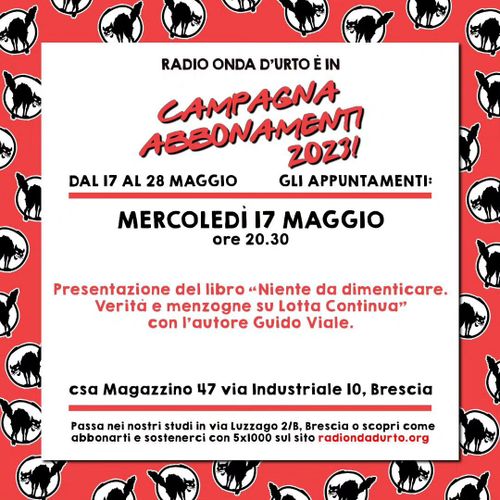 RADIO ONDA D'URTO È IN

CAMPAGNA ABBONAMENTI 2023!

DAL 17 AL 28 MAGGIO GLI APPUNTAMENTI:

MERCOLEDÌ 17 MAGGIO
ore 20.30

Presentazione del libro "Niente da dimenticare. Verità e menzogne su Lotta Continua" con l'autore Guido Viale.

csa Magazzino 47 via Industriale 10, Brescia

Passa nei nostri studi in via Luzzago 2/B, Brescia o scopri come abbonarti e sostenerci con 5x1000 sul sito radiondadurto.org